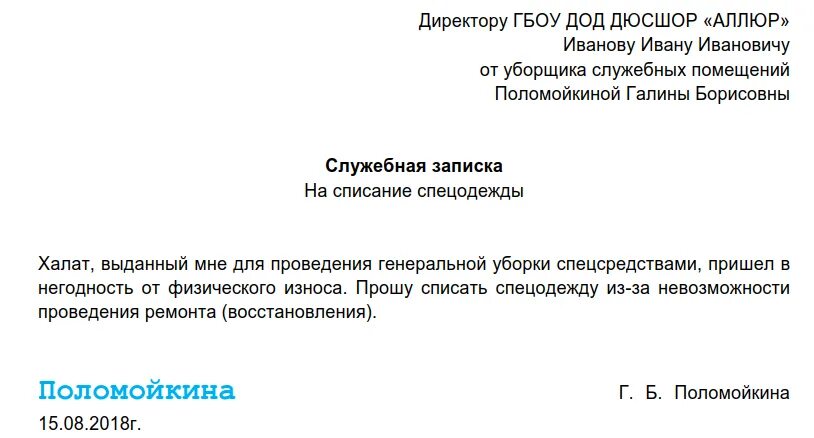 Директору ГБОУ ДОД ДЮСШОР «АЛЛЮР»
Иванову Ивану Ивановичу
от уборщика служебных помещений
Поломойкиной Галины Борисовны

**Служебная записка**
На списание спецодежды

Халат, выданный мне для проведения генеральной уборки спецсредствами, пришел в негодность от физического износа. Прошу списать спецодежду из-за невозможности проведения ремонта (восстановления).

Поломойкина

Г. Б. Поломойкина

15.08.2018г.